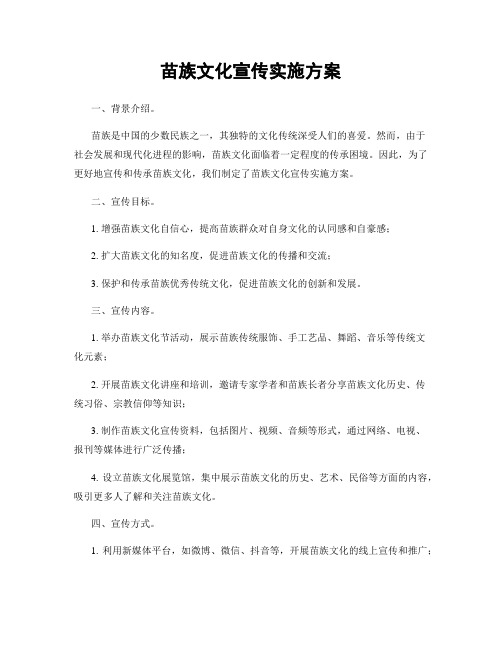 苗族文化宣传实施方案

一、背景介绍。

苗族是中国的少数民族之一，其独特的文化传统深受人们的喜爱。然而，由于社会发展和现代化进程的影响，苗族文化面临着一定程度的传承困境。因此，为了更好地宣传和传承苗族文化，我们制定了苗族文化宣传实施方案。

二、宣传目标。

1. 增强苗族文化自信心，提高苗族群众对自身文化的认同感和自豪感；

2. 扩大苗族文化的知名度，促进苗族文化的传播和交流；

3. 保护和传承苗族优秀传统文化，促进苗族文化的创新和发展。

三、宣传内容。

1. 举办苗族文化节活动，展示苗族传统服饰、手工艺品、舞蹈、音乐等传统文化元素；

2. 开展苗族文化讲座和培训，邀请专家学者和苗族长者分享苗族文化历史、传统习俗、宗教信仰等知识；

3. 制作苗族文化宣传资料，包括图片、视频、音频等形式，通过网络、电视、报刊等媒体进行广泛传播；

4. 设立苗族文化展览馆，集中展示苗族文化的历史、艺术、民俗等方面的内容，吸引更多人了解和关注苗族文化。

四、宣传方式。

1. 利用新媒体平台，如微博、微信、抖音等，开展苗族文化的线上宣传和推广；